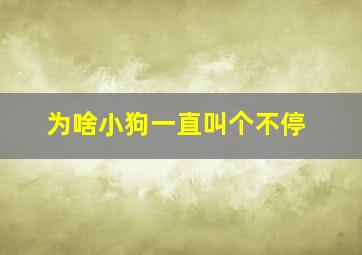 为啥小狗一直叫个不停